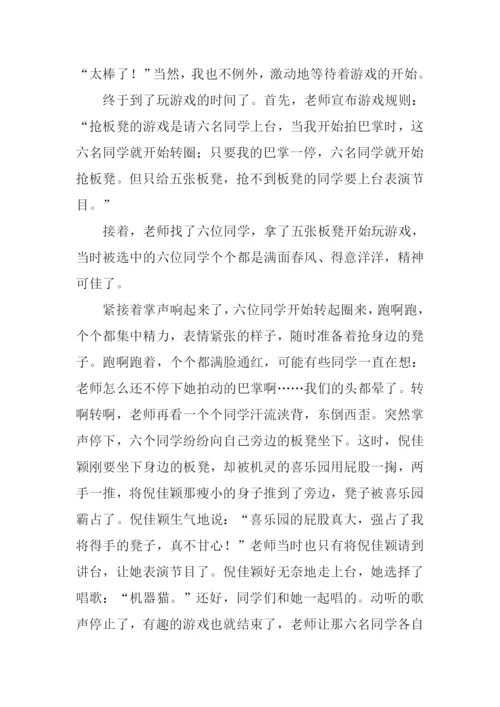 “太棒了！”当然，我也不例外，激动地等待着游戏的开始。

终于到了玩游戏的时间了。首先，老师宣布游戏规则：“抢板凳的游戏是请六名同学上台，当我开始拍巴掌时，这六名同学就开始转圈；只要我的巴掌一停，六名同学就开始抢板凳。但只给五张板凳，抢不到板凳的同学要上台表演节目。”

接着，老师找了六位同学，拿了五张板凳开始玩游戏，当时被选中的六位同学个个都是满面春风、得意洋洋，精神可佳了。

紧接着掌声响起来了，六位同学开始转起圈来，跑啊跑，个个都集中精力，表情紧张的样子，随时准备着抢身边的凳子。跑啊跑着，个个都满脸通红，可能有些同学一直在想：老师怎么还不停下她拍动的巴掌啊……我们的头都晕了。转啊转啊，老师再看一个个同学汗流浃背，东倒西歪。突然掌声停下，六个同学纷纷向自己旁边的板凳坐下。这时，倪佳颖刚要坐下身边的板凳，却被机灵的喜乐园用屁股一掬，两手一推，将倪佳颖那瘦小的身子推到了旁边，凳子被喜乐园霸占了。倪佳颖生气地说：“喜乐园的屁股真大，强占了我将得手的凳子，真不甘心！”老师当时也只有将倪佳颖请到讲台，让她表演节目了。倪佳颖好无奈地走上台，她选择了唱歌：“机器猫。”还好，同学们和她一起唱的。动听的歌声停止了，有趣的游戏也就结束了，老师让那六名同学各自